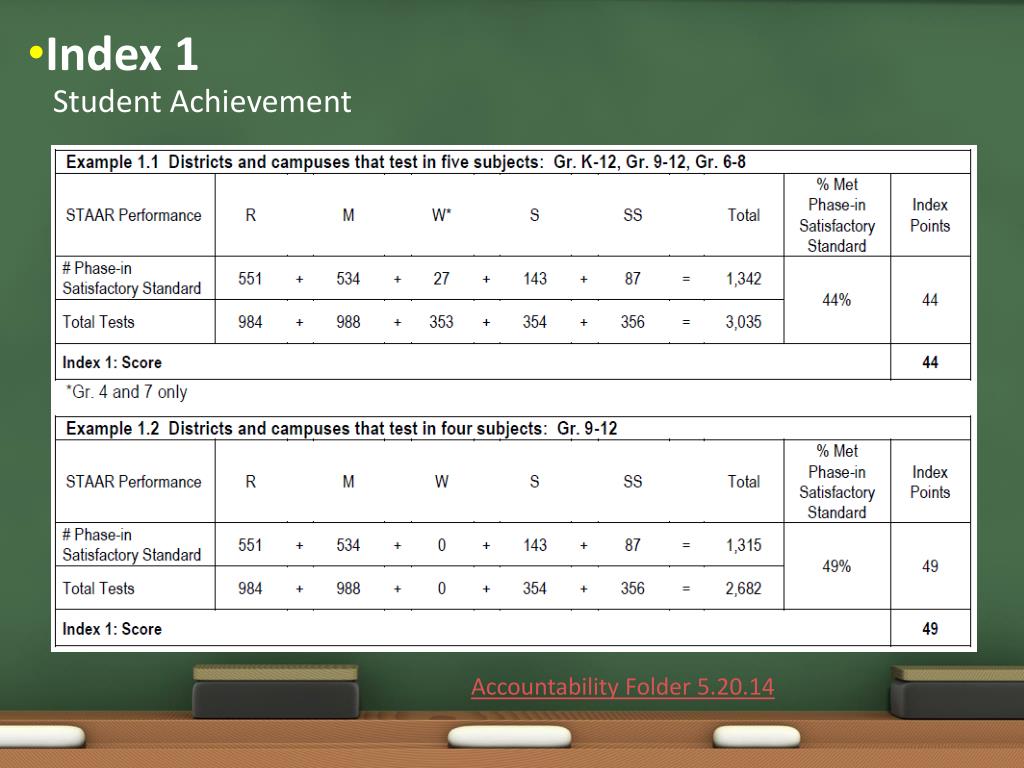 •Index 1
Student Achievement

Example 1.1 Districts and campuses that test in five subjects: Gr. K-12, Gr. 9-12, Gr. 6-8

| STAAR Performance | R | | M | | W* | | S | | SS | | Total | % Met Phase-in Satisfactory Standard | Index Points |
|---|---|---|---|---|---|---|---|---|---|---|---|---|---|
| # Phase-in Satisfactory Standard | 551 | + | 534 | + | 27 | + | 143 | + | 87 | = | 1,342 | 44% | 44 |
| Total Tests | 984 | + | 988 | + | 353 | + | 354 | + | 356 | = | 3,035 | | |
| Index 1: Score | | | | | | | | | | | | | 44 |

*Gr. 4 and 7 only

Example 1.2 Districts and campuses that test in four subjects: Gr. 9-12

| STAAR Performance | R | | M | | W | | S | | SS | | Total | % Met Phase-in Satisfactory Standard | Index Points |
|---|---|---|---|---|---|---|---|---|---|---|---|---|---|
| # Phase-in Satisfactory Standard | 551 | + | 534 | + | 0 | + | 143 | + | 87 | = | 1,315 | 49% | 49 |
| Total Tests | 984 | + | 988 | + | 0 | + | 354 | + | 356 | = | 2,682 | | |
| Index 1: Score | | | | | | | | | | | | | 49 |

Accountability Folder 5.20.14